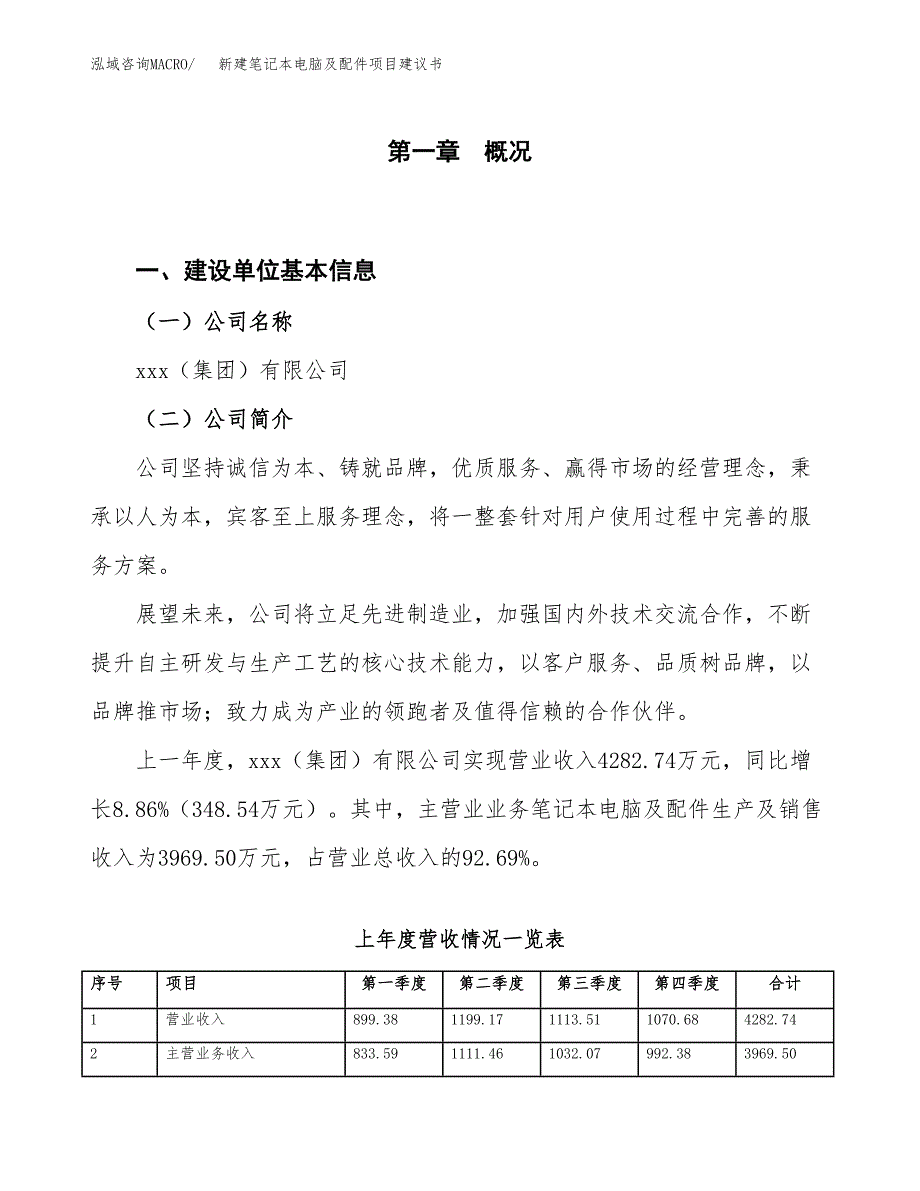 泓域咨询MACRO/　新建笔记本电脑及配件项目建议书

第一章　概况

一、建设单位基本信息

（一）公司名称

xxx（集团）有限公司

（二）公司简介

公司坚持诚信为本、铸就品牌，优质服务、赢得市场的经营理念，秉承以人为本，宾客至上服务理念，将一整套针对用户使用过程中完善的服务方案。

展望未来，公司将立足先进制造业，加强国内外技术交流合作，不断提升自主研发与生产工艺的核心技术能力，以客户服务、品质树品牌，以品牌推市场；致力成为产业的领跑者及值得信赖的合作伙伴。

上一年度，xxx（集团）有限公司实现营业收入4282.74万元，同比增长8.86%（348.54万元）。其中，主营业业务笔记本电脑及配件生产及销售收入为3969.50万元，占营业总收入的92.69%。

上年度营收情况一览表

| 序号 | 项目 | 第一季度 | 第二季度 | 第三季度 | 第四季度 | 合计 |
|---|---|---|---|---|---|---|
| 1 | 营业收入 | 899.38 | 1199.17 | 1113.51 | 1070.68 | 4282.74 |
| 2 | 主营业务收入 | 833.59 | 1111.46 | 1032.07 | 992.38 | 3969.50 |